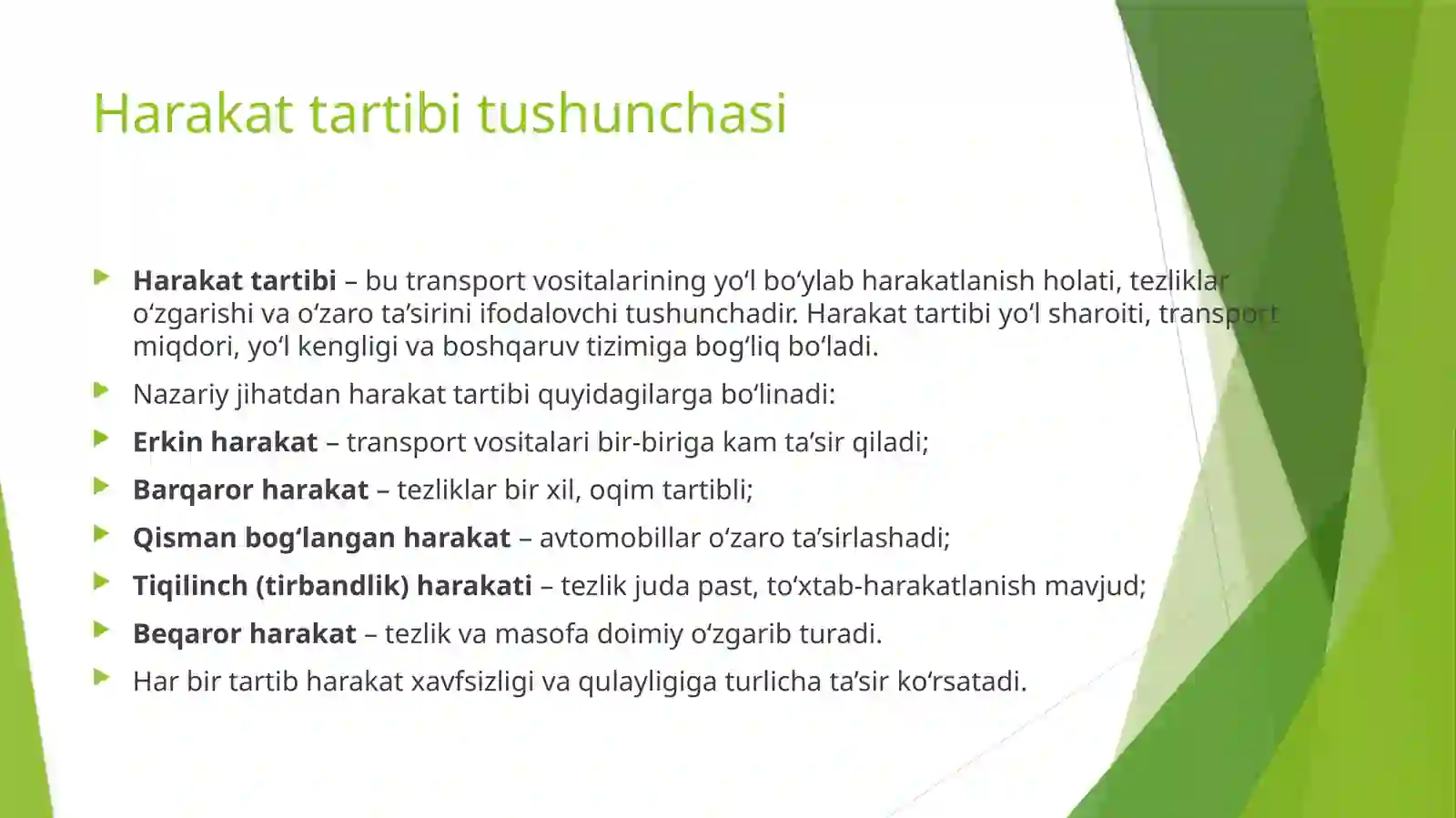 Harakat tartibi tushunchasi

Harakat tartibi – bu transport vositalarining yo‘l bo‘ylab harakatlanish holati, tezliklar o‘zgarishi va o‘zaro ta’sirini ifodalovchi tushunchadir. Harakat tartibi yo‘l sharoiti, transport miqdori, yo‘l kengligi va boshqaruv tizimiga bog‘liq bo‘ladi.

Nazariy jihatdan harakat tartibi quyidagilarga bo‘linadi:

Erkin harakat – transport vositalari bir-biriga kam ta’sir qiladi;

Barqaror harakat – tezliklar bir xil, oqim tartibli;

Qisman bog‘langan harakat – avtomobillar o‘zaro ta’sirlashadi;

Tiqilinch (tirbandlik) harakati – tezlik juda past, to‘xtab-harakatlanish mavjud;

Beqaror harakat – tezlik va masofa doimiy o‘zgarib turadi.

Har bir tartib harakat xavfsizligi va qulayligiga turlicha ta’sir ko‘rsatadi.